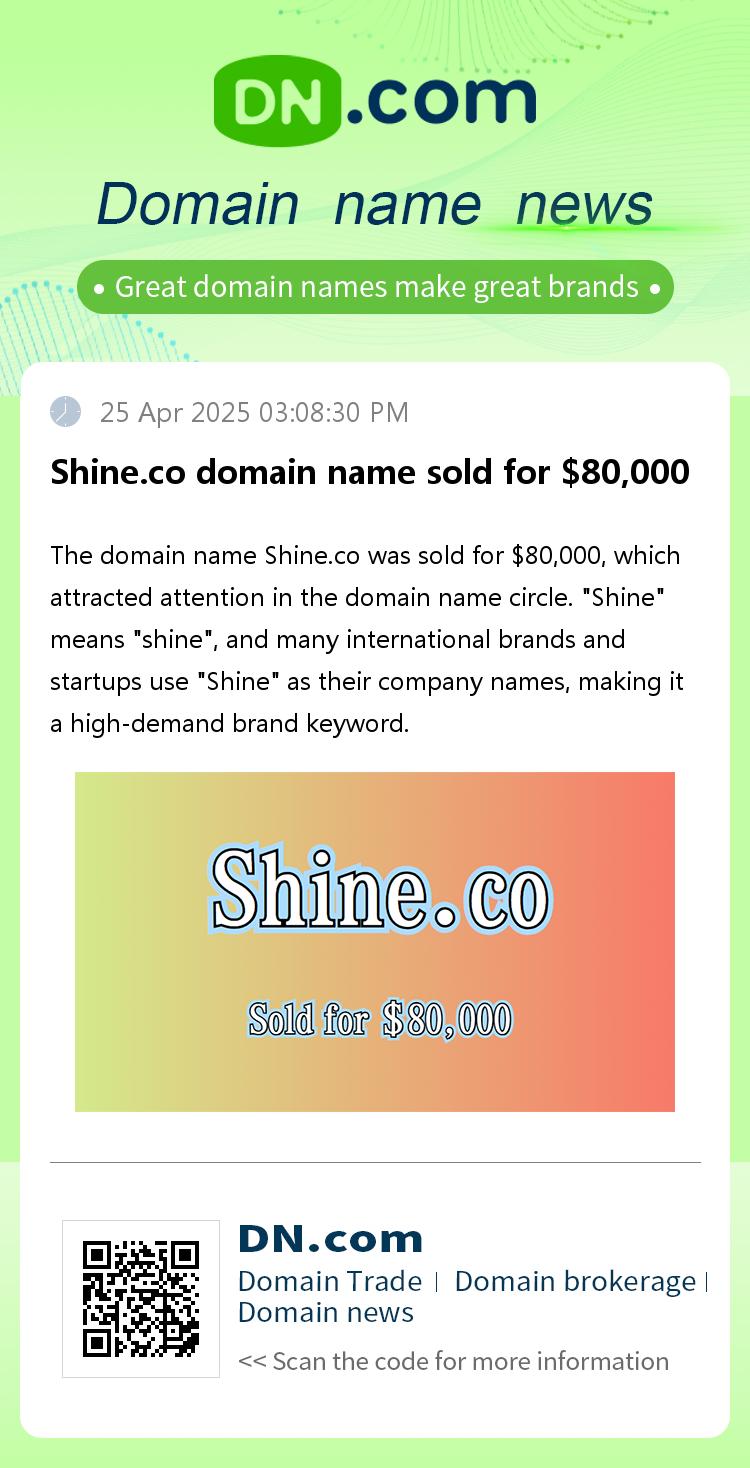 DN.com

Domain name news

• Great domain names make great brands •

25 Apr 2025 03:08:30 PM

Shine.co domain name sold for $80,000

The domain name Shine.co was sold for $80,000, which attracted attention in the domain name circle. "Shine" means "shine", and many international brands and startups use "Shine" as their company names, making it a high-demand brand keyword.

Shine.co

Sold for $80,000

DN.com

Domain Trade | Domain brokerage | Domain news

<< Scan the code for more information